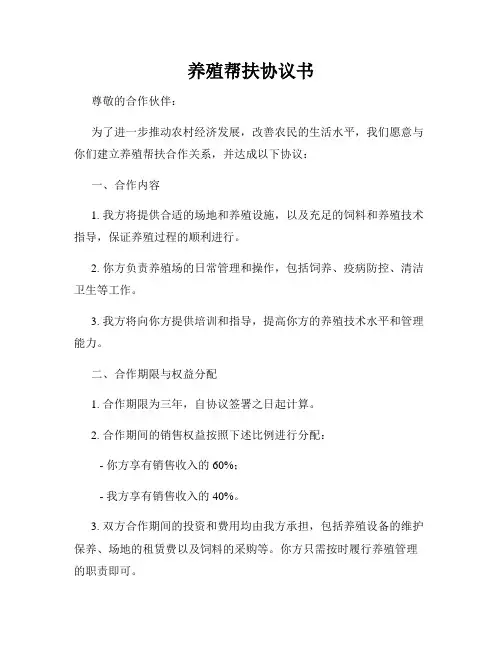 养殖帮扶协议书

尊敬的合作伙伴：

为了进一步推动农村经济发展，改善农民的生活水平，我们愿意与你们建立养殖帮扶合作关系，并达成以下协议：

一、合作内容

1. 我方将提供合适的场地和养殖设施，以及充足的饲料和养殖技术指导，保证养殖过程的顺利进行。

2. 你方负责养殖场的日常管理和操作，包括饲养、疫病防控、清洁卫生等工作。

3. 我方将向你方提供培训和指导，提高你方的养殖技术水平和管理能力。

二、合作期限与权益分配

1. 合作期限为三年，自协议签署之日起计算。

2. 合作期间的销售权益按照下述比例进行分配：

- 你方享有销售收入的 60%；

- 我方享有销售收入的 40%。

3. 双方合作期间的投资和费用均由我方承担，包括养殖设备的维护保养、场地的租赁费以及饲料的采购等。你方只需按时履行养殖管理的职责即可。